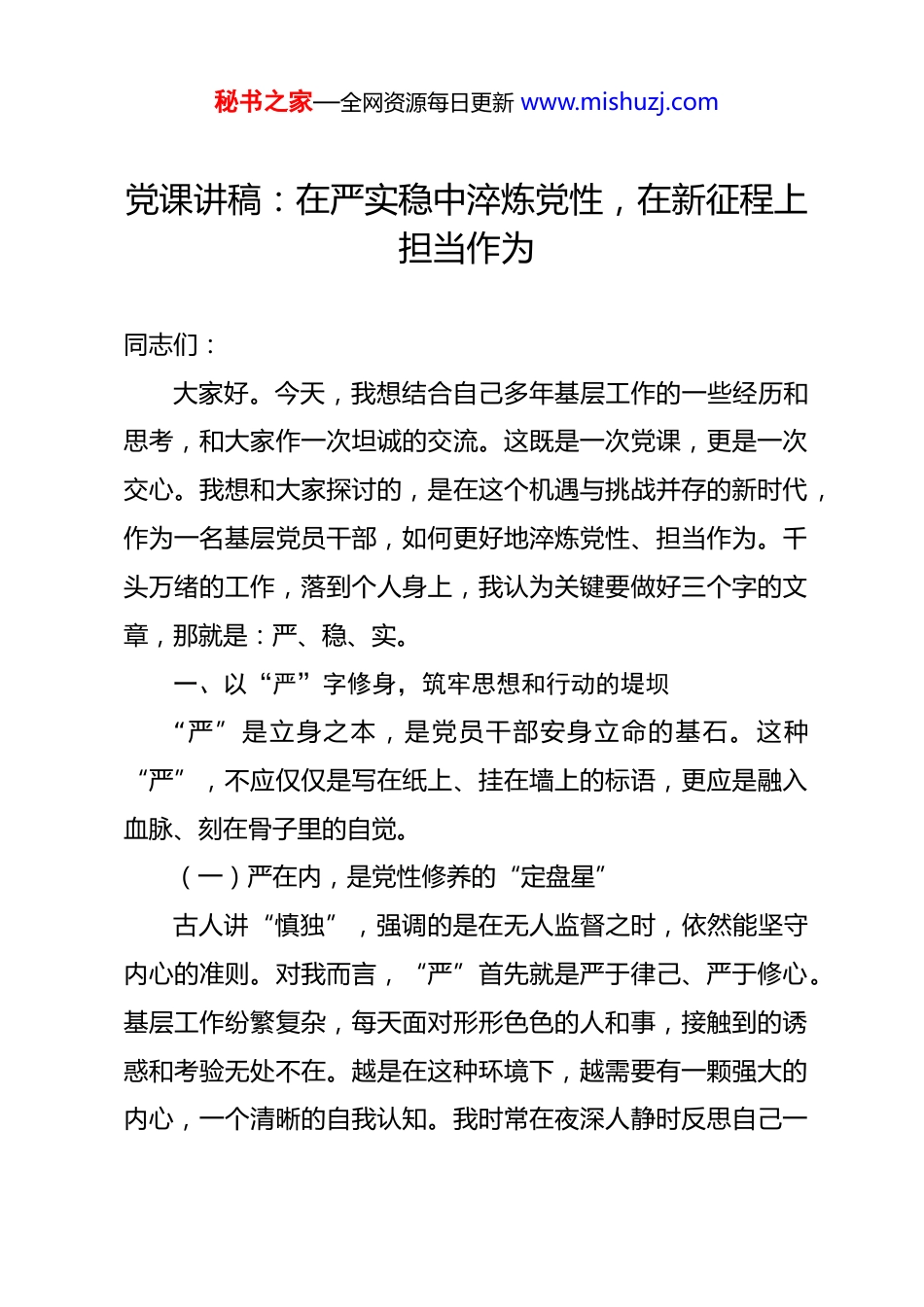 秘书之家—全网资源每日更新 www.mishuzj.com

党课讲稿：在严实稳中淬炼党性，在新征程上担当作为

同志们：

大家好。今天，我想结合自己多年基层工作的一些经历和思考，和大家作一次坦诚的交流。这既是一次党课，更是一次交心。我想和大家探讨的，是在这个机遇与挑战并存的新时代，作为一名基层党员干部，如何更好地淬炼党性、担当作为。千头万绪的工作，落到个人身上，我认为关键要做好三个字的文章，那就是：严、稳、实。

一、以“严”字修身，筑牢思想和行动的堤坝

“严”是立身之本，是党员干部安身立命的基石。这种“严”，不应仅仅是写在纸上、挂在墙上的标语，更应是融入血脉、刻在骨子里的自觉。

（一）严在内，是党性修养的“定盘星”

古人讲“慎独”，强调的是在无人监督之时，依然能坚守内心的准则。对我而言，“严”首先就是严于律己、严于修心。基层工作纷繁复杂，每天面对形形色色的人和事，接触到的诱惑和考验无处不在。越是在这种环境下，越需要有一颗强大的内心，一个清晰的自我认知。我时常在夜深人静时反思自己一